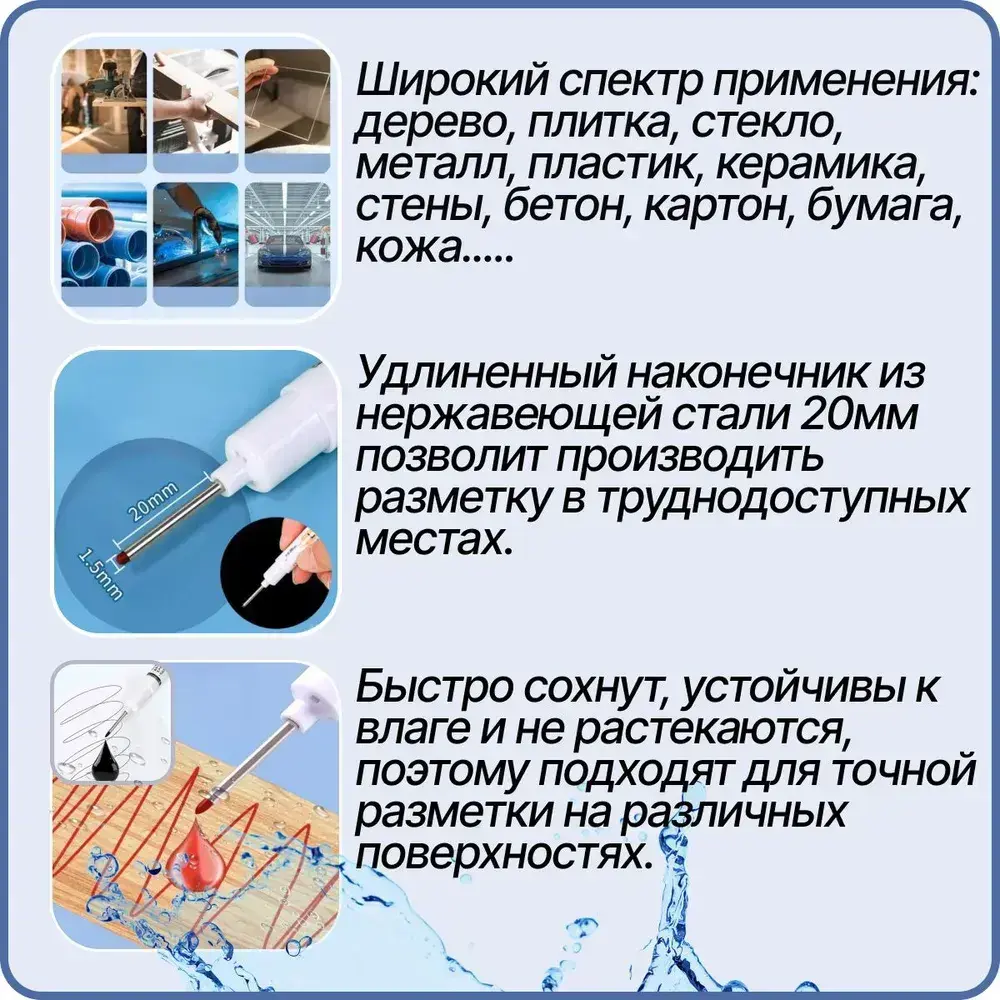 Широкий спектр применения: дерево, плитка, стекло, металл, пластик, керамика, стены, бетон, картон, бумага, кожа.....

20mm
1.5mm

Удлиненный наконечник из нержавеющей стали 20мм позволит производить разметку в труднодоступных местах.

Быстро сохнут, устойчивы к влаге и не растекаются, поэтому подходят для точной разметки на различных поверхностях.